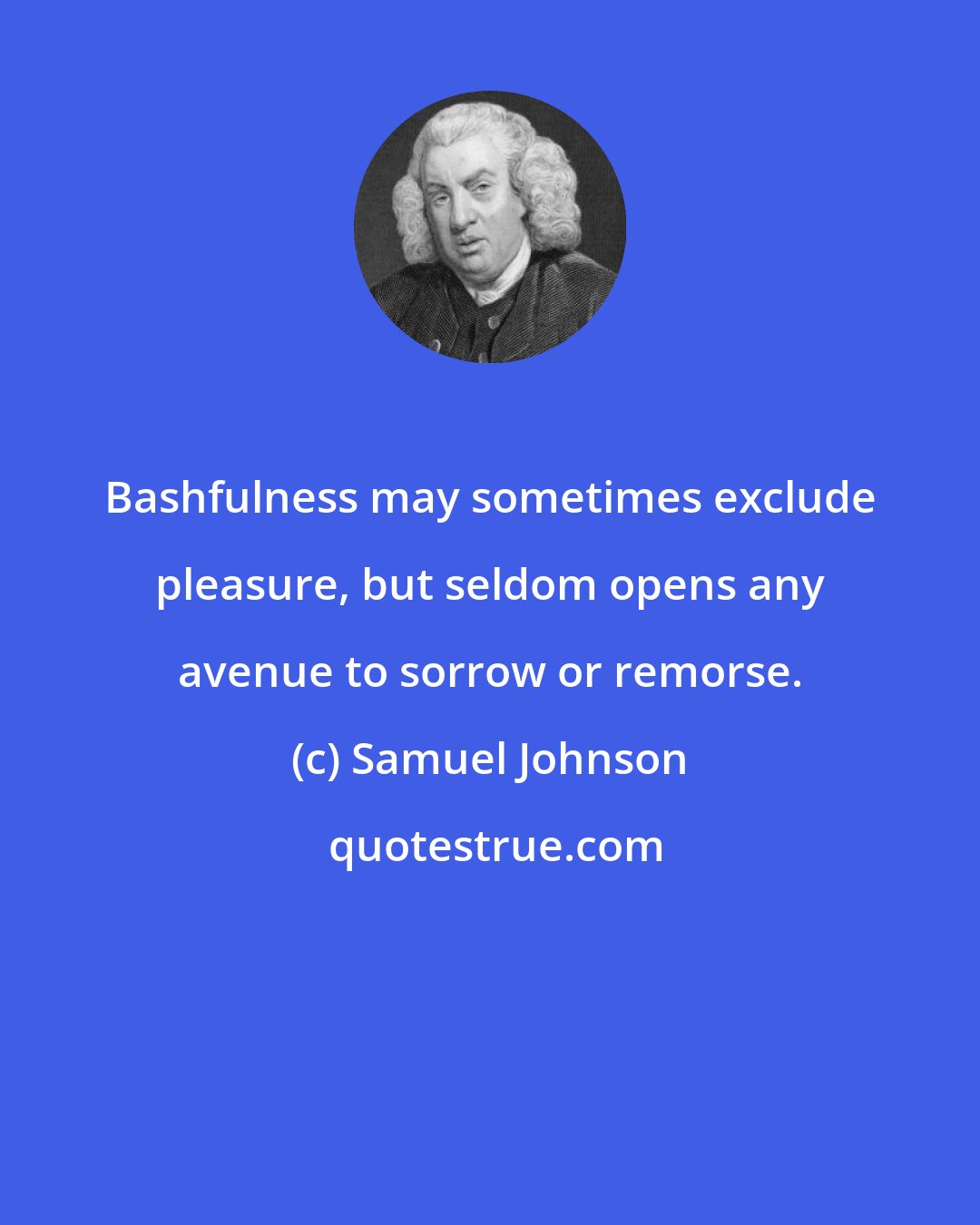 Bashfulness may sometimes exclude pleasure, but seldom opens any avenue to sorrow or remorse.

(c) Samuel Johnson

quotestrue.com